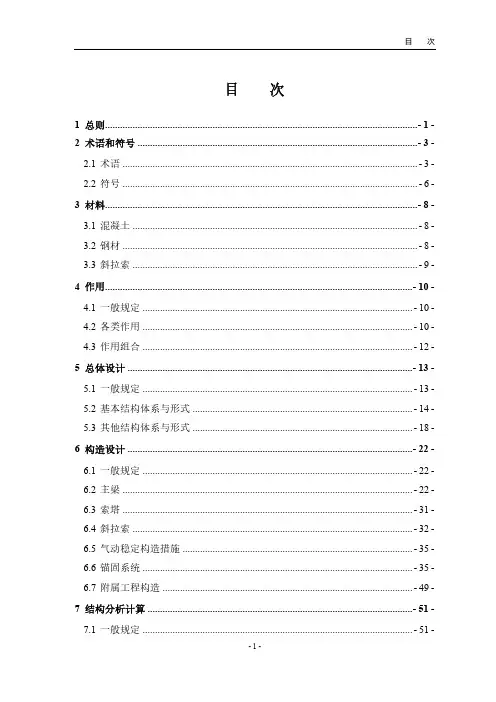 目 次

目 次

1 总则 - 1 -
2 术语和符号 - 3 -
2.1 术语 - 3 -
2.2 符号 - 6 -
3 材料 - 8 -
3.1 混凝土 - 8 -
3.2 钢材 - 8 -
3.3 斜拉索 - 9 -
4 作用 - 10 -
4.1 一般规定 - 10 -
4.2 各类作用 - 10 -
4.3 作用组合 - 12 -
5 总体设计 - 13 -
5.1 一般规定 - 13 -
5.2 基本结构体系与形式 - 14 -
5.3 其他结构体系与形式 - 18 -
6 构造设计 - 22 -
6.1 一般规定 - 22 -
6.2 主梁 - 22 -
6.3 索塔 - 31 -
6.4 斜拉索 - 32 -
6.5 气动稳定构造措施 - 35 -
6.6 锚固系统 - 35 -
6.7 附属工程构造 - 49 -
7 结构分析计算 - 51 -
7.1 一般规定 - 51 -

- 1 -